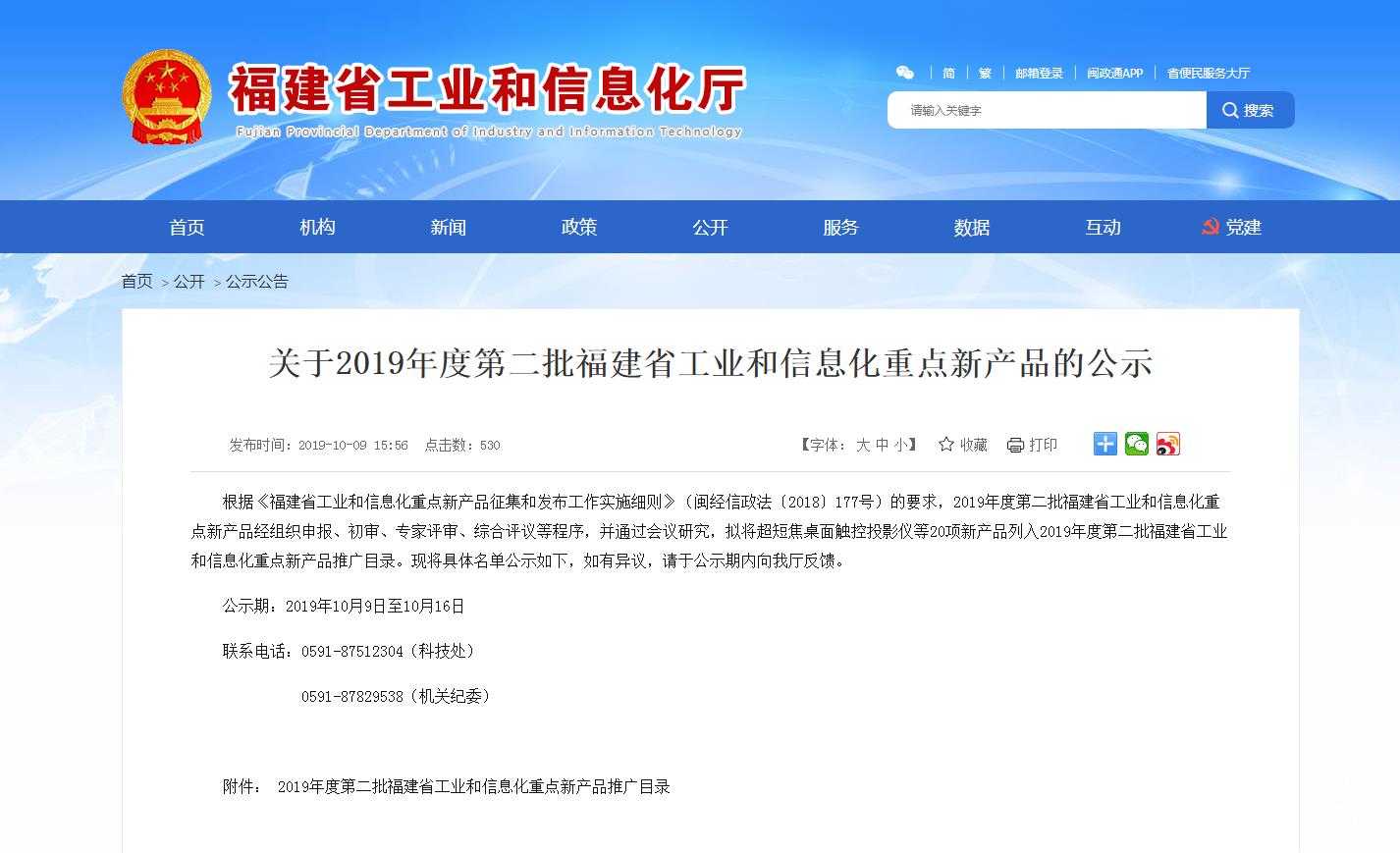 福建省工业和信息化厅
Fujian Provincial Department of Industry and Information Technology

简 | 繁 | 邮箱登录 | 闽政通APP | 省便民服务大厅

请输入关键字
搜索

首页 机构 新闻 政策 公开 服务 数据 互动 党建

首页 > 公开 > 公示公告

关于2019年度第二批福建省工业和信息化重点新产品的公示

发布时间：2019-10-09 15:56 点击数：530

【字体：大 中 小】 收藏 打印

根据《福建省工业和信息化重点新产品征集和发布工作实施细则》（闽经信政法〔2018〕177号）的要求，2019年度第二批福建省工业和信息化重点新产品经组织申报、初审、专家评审、综合评议等程序，并通过会议研究，拟将超短焦桌面触控投影仪等20项新产品列入2019年度第二批福建省工业和信息化重点新产品推广目录。现将具体名单公示如下，如有异议，请于公示期内向我厅反馈。

公示期：2019年10月9日至10月16日

联系电话：0591-87512304（科技处）

0591-87829538（机关纪委）

附件： 2019年度第二批福建省工业和信息化重点新产品推广目录